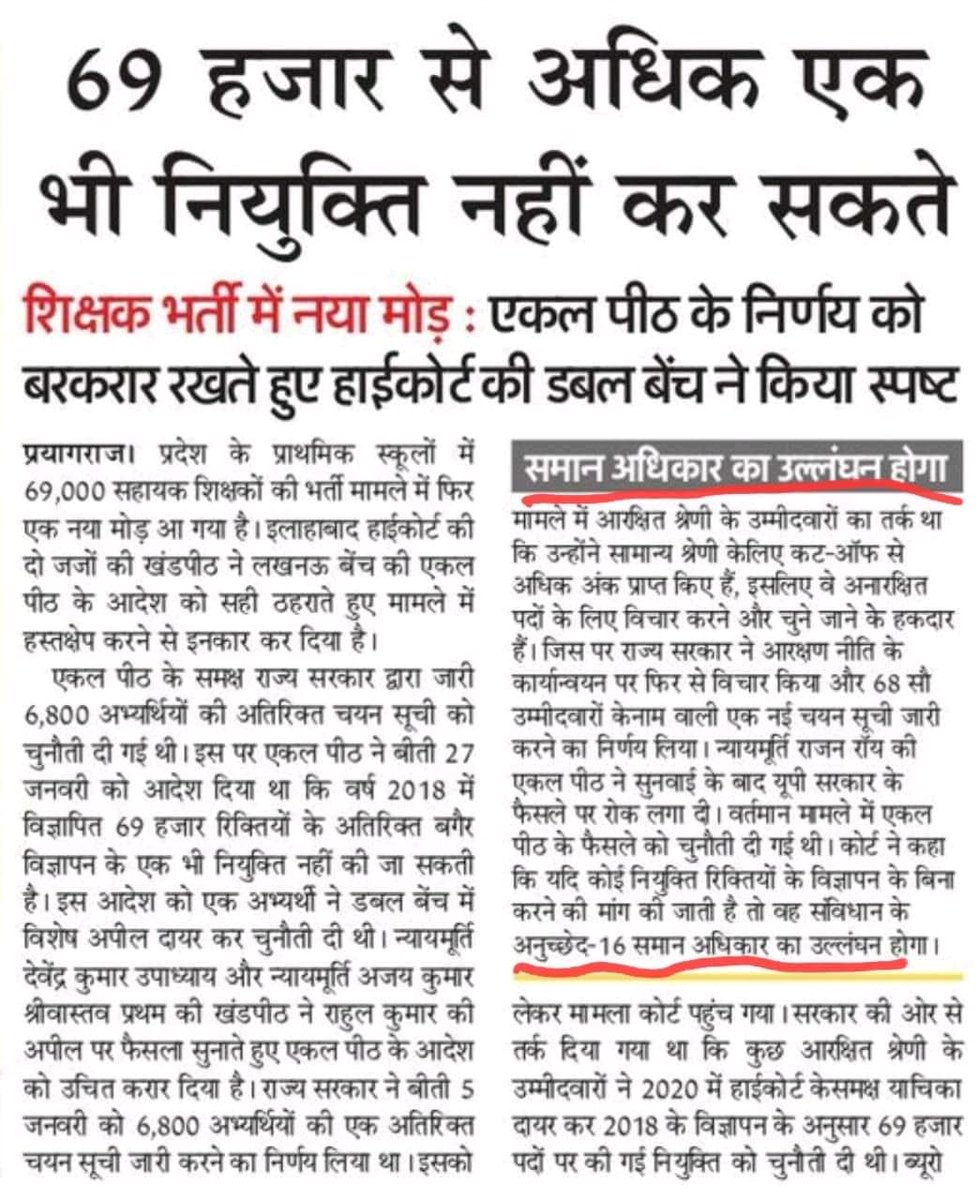 69 हजार से अधिक एक भी नियुक्ति नहीं कर सकते

शिक्षक भर्ती में नया मोड़ : एकल पीठ के निर्णय को बरकरार रखते हुए हाईकोर्ट की डबल बेंच ने किया स्पष्ट

प्रयागराज। प्रदेश के प्राथमिक स्कूलों में 69,000 सहायक शिक्षकों की भर्ती मामले में फिर एक नया मोड़ आ गया है। इलाहाबाद हाईकोर्ट की दो जजों की खंडपीठ ने लखनऊ बेंच की एकल पीठ के आदेश को सही ठहराते हुए मामले में हस्तक्षेप करने से इनकार कर दिया है।

एकल पीठ के समक्ष राज्य सरकार द्वारा जारी 6,800 अभ्यर्थियों की अतिरिक्त चयन सूची को चुनौती दी गई थी। इस पर एकल पीठ ने बीती 27 जनवरी को आदेश दिया था कि वर्ष 2018 में विज्ञापित 69 हजार रिक्तियों के अतिरिक्त बगैर विज्ञापन के एक भी नियुक्ति नहीं की जा सकती है। इस आदेश को एक अभ्यर्थी ने डबल बेंच में विशेष अपील दायर कर चुनौती दी थी। न्यायमूर्ति देवेंद्र कुमार उपाध्याय और न्यायमूर्ति अजय कुमार श्रीवास्तव प्रथम की खंडपीठ ने राहुल कुमार की अपील पर फैसला सुनाते हुए एकल पीठ के आदेश को उचित करार दिया है। राज्य सरकार ने बीती 5 जनवरी को 6,800 अभ्यर्थियों की एक अतिरिक्त चयन सूची जारी करने का निर्णय लिया था। इसको

समान अधिकार का उल्लंघन होगा

मामले में आरक्षित श्रेणी के उम्मीदवारों का तर्क था कि उन्होंने सामान्य श्रेणी केलिए कट-ऑफ से अधिक अंक प्राप्त किए हैं, इसलिए वे अनारक्षित पदों के लिए विचार करने और चुने जाने के हकदार हैं। जिस पर राज्य सरकार ने आरक्षण नीति के कार्यान्वयन पर फिर से विचार किया और 68 सौ उम्मीदवारों केनाम वाली एक नई चयन सूची जारी करने का निर्णय लिया। न्यायमूर्ति राजन रॉय की एकल पीठ ने सुनवाई के बाद यूपी सरकार के फैसले पर रोक लगा दी। वर्तमान मामले में एकल पीठ के फैसले को चुनौती दी गई थी। कोर्ट ने कहा कि यदि कोई नियुक्ति रिक्तियों के विज्ञापन के बिना करने की मांग की जाती है तो वह संविधान के अनुच्छेद-16 समान अधिकार का उल्लंघन होगा।

लेकर मामला कोर्ट पहुंच गया। सरकार की ओर से तर्क दिया गया था कि कुछ आरक्षित श्रेणी के उम्मीदवारों ने 2020 में हाईकोर्ट केसमक्ष याचिका दायर कर 2018 के विज्ञापन के अनुसार 69 हजार पदों पर की गई नियुक्ति को चुनौती दी थी। ब्यूरो